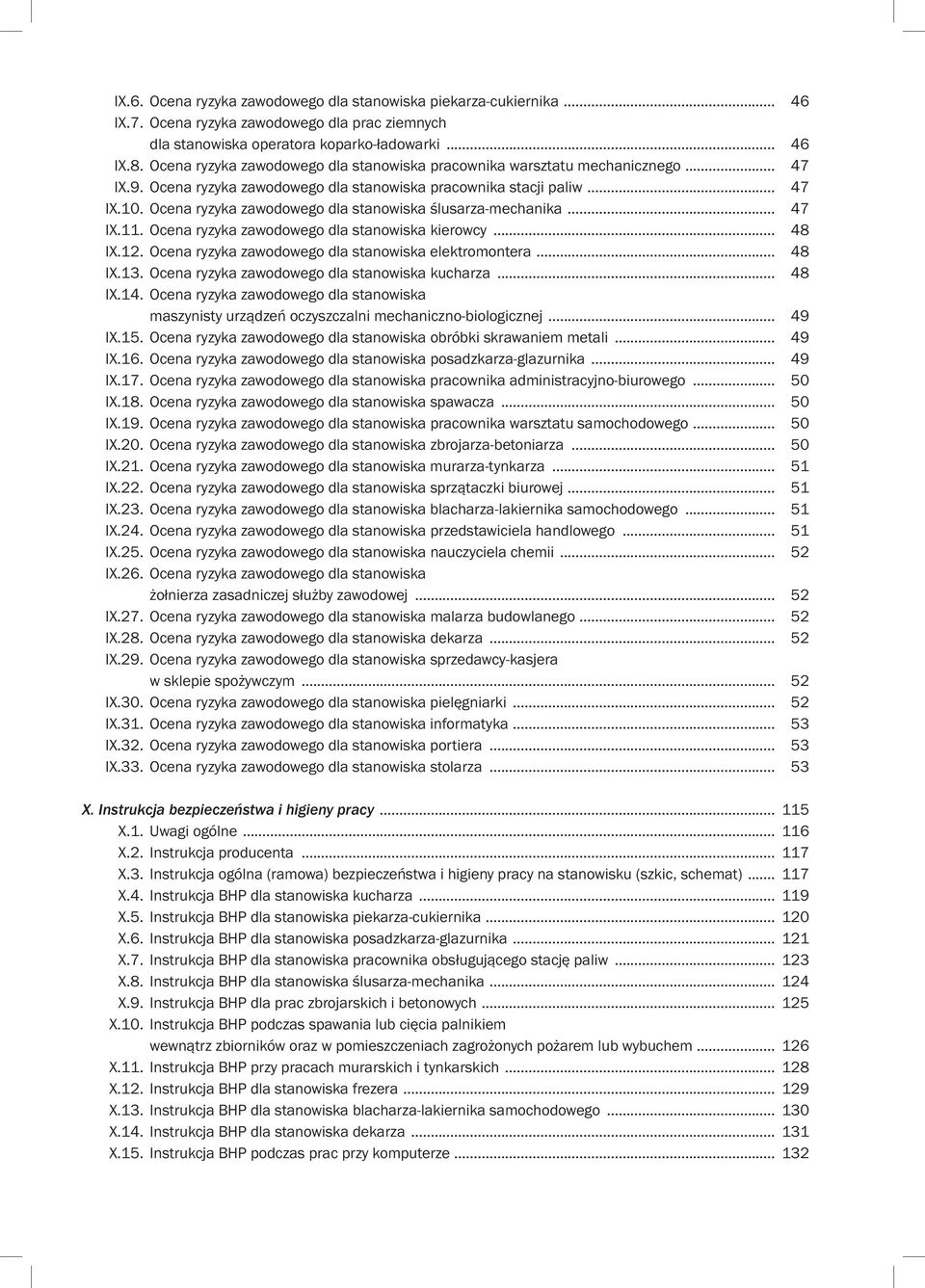 IX.6. Ocena ryzyka zawodowego dla stanowiska piekarza-cukiernika ........ 46
IX.7. Ocena ryzyka zawodowego dla prac ziemnych dla stanowiska operatora koparko-ładowarki ........ 46
IX.8. Ocena ryzyka zawodowego dla stanowiska pracownika warsztatu mechanicznego ........ 47
IX.9. Ocena ryzyka zawodowego dla stanowiska pracownika stacji paliw ........ 47
IX.10. Ocena ryzyka zawodowego dla stanowiska ślusarza-mechanika ........ 47
IX.11. Ocena ryzyka zawodowego dla stanowiska kierowcy ........ 48
IX.12. Ocena ryzyka zawodowego dla stanowiska elektromontera ........ 48
IX.13. Ocena ryzyka zawodowego dla stanowiska kucharza ........ 48
IX.14. Ocena ryzyka zawodowego dla stanowiska maszynisty urządzeń oczyszczalni mechaniczno-biologicznej ........ 49
IX.15. Ocena ryzyka zawodowego dla stanowiska obróbki skrawaniem metali ........ 49
IX.16. Ocena ryzyka zawodowego dla stanowiska posadzkarza-glazurnika ........ 49
IX.17. Ocena ryzyka zawodowego dla stanowiska pracownika administracyjno-biurowego ........ 50
IX.18. Ocena ryzyka zawodowego dla stanowiska spawacza ........ 50
IX.19. Ocena ryzyka zawodowego dla stanowiska pracownika warsztatu samochodowego ........ 50
IX.20. Ocena ryzyka zawodowego dla stanowiska zbrojarza-betoniarza ........ 50
IX.21. Ocena ryzyka zawodowego dla stanowiska murarza-tynkarza ........ 51
IX.22. Ocena ryzyka zawodowego dla stanowiska sprzątaczki biurowej ........ 51
IX.23. Ocena ryzyka zawodowego dla stanowiska blacharza-lakiernika samochodowego ........ 51
IX.24. Ocena ryzyka zawodowego dla stanowiska przedstawiciela handlowego ........ 51
IX.25. Ocena ryzyka zawodowego dla stanowiska nauczyciela chemii ........ 52
IX.26. Ocena ryzyka zawodowego dla stanowiska żołnierza zasadniczej służby zawodowej ........ 52
IX.27. Ocena ryzyka zawodowego dla stanowiska malarza budowlanego ........ 52
IX.28. Ocena ryzyka zawodowego dla stanowiska dekarza ........ 52
IX.29. Ocena ryzyka zawodowego dla stanowiska sprzedawcy-kasjera w sklepie spożywczym ........ 52
IX.30. Ocena ryzyka zawodowego dla stanowiska pielęgniarki ........ 52
IX.31. Ocena ryzyka zawodowego dla stanowiska informatyka ........ 53
IX.32. Ocena ryzyka zawodowego dla stanowiska portiera ........ 53
IX.33. Ocena ryzyka zawodowego dla stanowiska stolarza ........ 53

X. Instrukcja bezpieczeństwa i higieny pracy ........ 115
X.1. Uwagi ogólne ........ 116
X.2. Instrukcja producenta ........ 117
X.3. Instrukcja ogólna (ramowa) bezpieczeństwa i higieny pracy na stanowisku (szkic, schemat) ........ 117
X.4. Instrukcja BHP dla stanowiska kucharza ........ 119
X.5. Instrukcja BHP dla stanowiska piekarza-cukiernika ........ 120
X.6. Instrukcja BHP dla stanowiska posadzkarza-glazurnika ........ 121
X.7. Instrukcja BHP dla stanowiska pracownika obsługującego stację paliw ........ 123
X.8. Instrukcja BHP dla stanowiska ślusarza-mechanika ........ 124
X.9. Instrukcja BHP dla prac zbrojarskich i betonowych ........ 125
X.10. Instrukcja BHP podczas spawania lub cięcia palnikiem wewnątrz zbiorników oraz w pomieszczeniach zagrożonych pożarem lub wybuchem ........ 126
X.11. Instrukcja BHP przy pracach murarskich i tynkarskich ........ 128
X.12. Instrukcja BHP dla stanowiska frezera ........ 129
X.13. Instrukcja BHP dla stanowiska blacharza-lakiernika samochodowego ........ 130
X.14. Instrukcja BHP dla stanowiska dekarza ........ 131
X.15. Instrukcja BHP podczas prac przy komputerze ........ 132